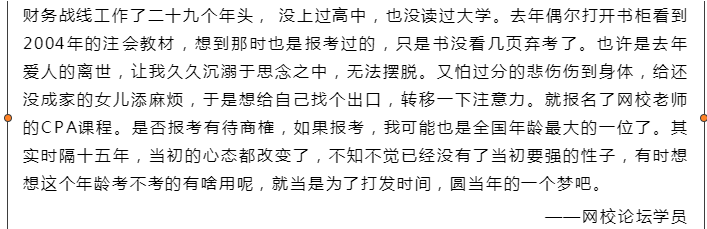 财务战线工作了二十九个年头， 没上过高中，也没读过大学。去年偶尔打开书柜看到2004年的注会教材，想到那时也是报考过的，只是书没看几页弃考了。也许是去年爱人的离世，让我久久沉溺于思念之中，无法摆脱。又怕过分的悲伤伤到身体，给还没成家的女儿添麻烦，于是想给自己找个出口，转移一下注意力。就报名了网校老师的CPA课程。是否报考有待商榷，如果报考，我可能也是全国年龄最大的一位了。其实时隔十五年，当初的心态都改变了，不知不觉已经没有了当初要强的性子，有时想想这个年龄考不考的有啥用呢，就当是为了打发时间，圆当年的一个梦吧。

——网校论坛学员